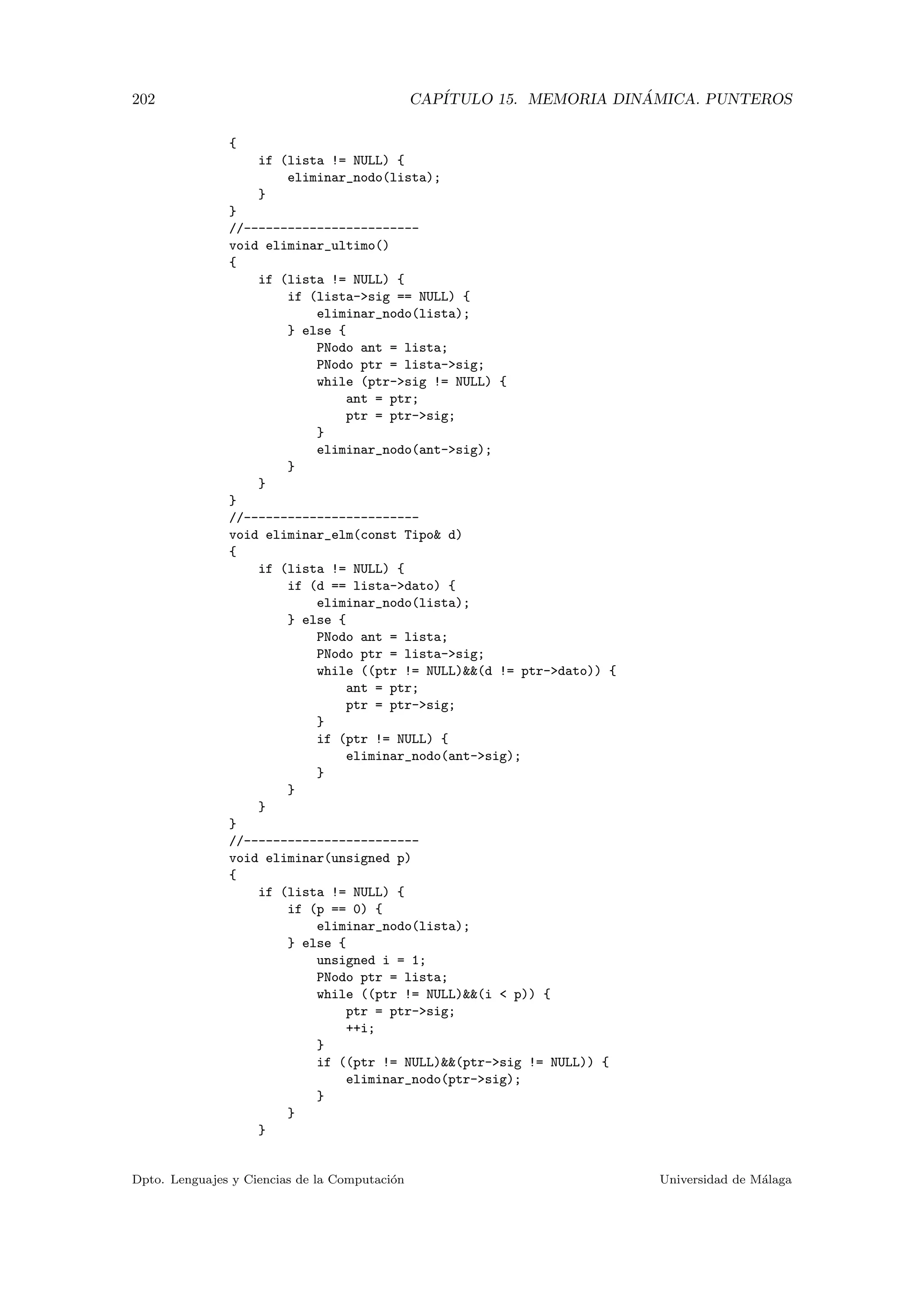 202 CAPÍTULO 15. MEMORIA DINÁMICA. PUNTEROS

{
    if (lista != NULL) {
        eliminar_nodo(lista);
    }
}
//------------------------
void eliminar_ultimo()
{
    if (lista != NULL) {
        if (lista->sig == NULL) {
            eliminar_nodo(lista);
        } else {
            PNodo ant = lista;
            PNodo ptr = lista->sig;
            while (ptr->sig != NULL) {
                ant = ptr;
                ptr = ptr->sig;
            }
            eliminar_nodo(ant->sig);
        }
    }
}
//------------------------
void eliminar_elm(const Tipo& d)
{
    if (lista != NULL) {
        if (d == lista->dato) {
            eliminar_nodo(lista);
        } else {
            PNodo ant = lista;
            PNodo ptr = lista->sig;
            while ((ptr != NULL)&&(d != ptr->dato)) {
                ant = ptr;
                ptr = ptr->sig;
            }
            if (ptr != NULL) {
                eliminar_nodo(ant->sig);
            }
        }
    }
}
//------------------------
void eliminar(unsigned p)
{
    if (lista != NULL) {
        if (p == 0) {
            eliminar_nodo(lista);
        } else {
            unsigned i = 1;
            PNodo ptr = lista;
            while ((ptr != NULL)&&(i < p)) {
                ptr = ptr->sig;
                ++i;
            }
            if ((ptr != NULL)&&(ptr->sig != NULL)) {
                eliminar_nodo(ptr->sig);
            }
        }
    }

Dpto. Lenguajes y Ciencias de la Computación Universidad de Málaga